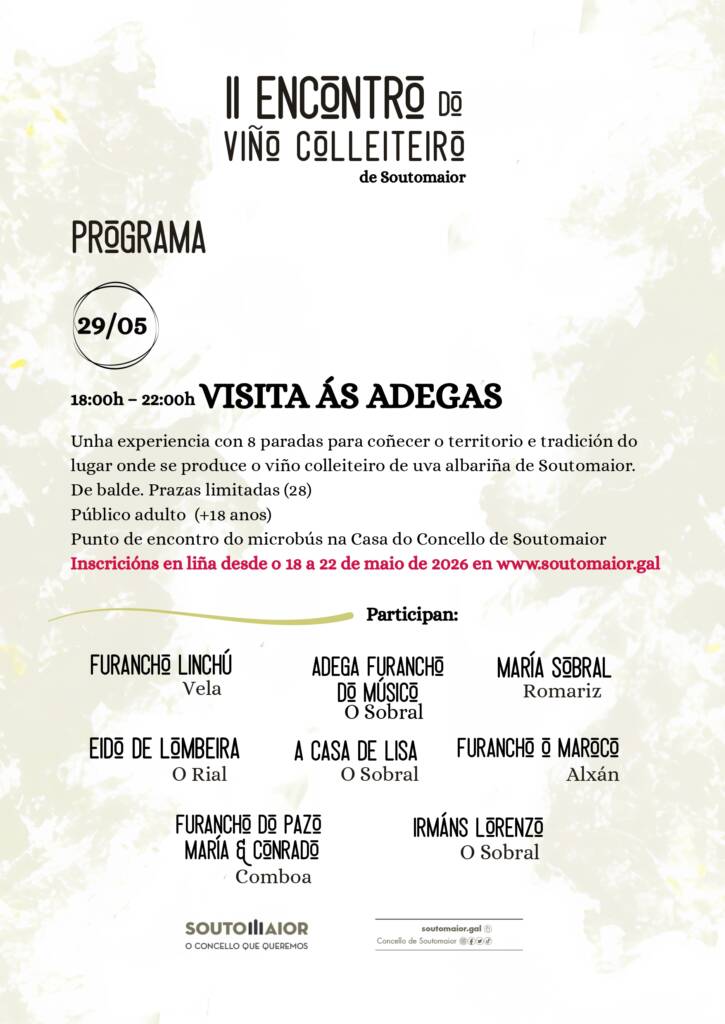 II ENCONTRO DO VIÑO COLLEITEIRO
de Soutomaior

PROGRAMA

29/05

18:00h – 22:00h VISITA ÁS ADEGAS

Unha experiencia con 8 paradas para coñecer o territorio e tradición do lugar onde se produce o viño colleiteiro de uva albariña de Soutomaior.
De balde. Prazas limitadas (28)
Público adulto (+18 anos)
Punto de encontro do microbús na Casa do Concello de Soutomaior
Inscricións en liña desde o 18 a 22 de maio de 2026 en www.soutomaior.gal

Participan:

FURANCHO LINCHÚ
Vela

ADEGA FURANCHO DO MÚSICO
O Sobral

MARÍA SOBRAL
Romariz

EIDO DE LOMBEIRA
O Rial

A CASA DE LISA
O Sobral

FURANCHO O MAROCO
Alxán

FURANCHO DO PAZO MARÍA & CONRADO
Comboa

IRMÁNS LORENZO
O Sobral

SOUTOMAIOR
O CONCELLO QUE QUEREMOS

soutomaior.gal
Concello de Soutomaior